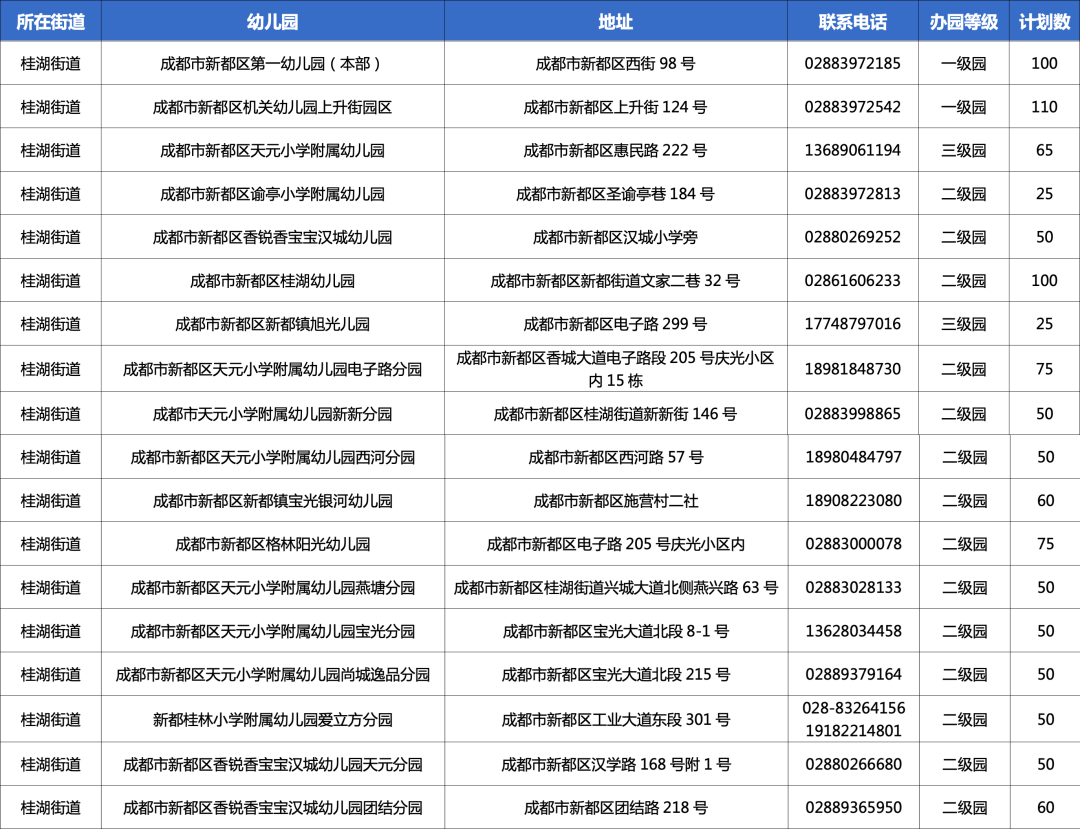 | 所在街道 | 幼儿园 | 地址 | 联系电话 | 办园等级 | 计划数 |
|---|---|---|---|---|---|
| 桂湖街道 | 成都市新都区第一幼儿园（本部） | 成都市新都区西街 98 号 | 02883972185 | 一级园 | 100 |
| 桂湖街道 | 成都市新都区机关幼儿园上升街园区 | 成都市新都区上升街 124 号 | 02883972542 | 一级园 | 110 |
| 桂湖街道 | 成都市新都区天元小学附属幼儿园 | 成都市新都区惠民路 222 号 | 13689061194 | 三级园 | 65 |
| 桂湖街道 | 成都市新都区谕亭小学附属幼儿园 | 成都市新都区圣谕亭巷 184 号 | 02883972813 | 二级园 | 25 |
| 桂湖街道 | 成都市新都区香锐香宝宝汉城幼儿园 | 成都市新都区汉城小学旁 | 02880269252 | 二级园 | 50 |
| 桂湖街道 | 成都市新都区桂湖幼儿园 | 成都市新都区新都街道文家二巷 32 号 | 02861606233 | 二级园 | 100 |
| 桂湖街道 | 成都市新都区新都镇旭光儿园 | 成都市新都区电子路 299 号 | 17748797016 | 三级园 | 25 |
| 桂湖街道 | 成都市新都区天元小学附属幼儿园电子路分园 | 成都市新都区香城大道电子路段 205 号庆光小区内 15 栋 | 18981848730 | 二级园 | 75 |
| 桂湖街道 | 成都市天元小学附属幼儿园新新分园 | 成都市新都区桂湖街道新新街 146 号 | 02883998865 | 二级园 | 50 |
| 桂湖街道 | 成都市新都区天元小学附属幼儿园西河分园 | 成都市新都区西河路 57 号 | 18980484797 | 二级园 | 50 |
| 桂湖街道 | 成都市新都区新都镇宝光银河幼儿园 | 成都市新都区施营村二社 | 18908223080 | 二级园 | 60 |
| 桂湖街道 | 成都市新都区格林阳光幼儿园 | 成都市新都区电子路 205 号庆光小区内 | 02883000078 | 二级园 | 75 |
| 桂湖街道 | 成都市新都区天元小学附属幼儿园燕塘分园 | 成都市新都区桂湖街道兴城大道北侧燕兴路 63 号 | 02883028133 | 二级园 | 50 |
| 桂湖街道 | 成都市新都区天元小学附属幼儿园宝光分园 | 成都市新都区宝光大道北段 8-1 号 | 13628034458 | 二级园 | 50 |
| 桂湖街道 | 成都市新都区天元小学附属幼儿园尚城逸品分园 | 成都市新都区宝光大道北段 215 号 | 02889379164 | 二级园 | 50 |
| 桂湖街道 | 新都桂林小学附属幼儿园爱立方分园 | 成都市新都区工业大道东段 301 号 | 028-83264156 19182214801 | 二级园 | 50 |
| 桂湖街道 | 成都市新都区香锐香宝宝汉城幼儿园天元分园 | 成都市新都区汉学路 168 号附 1 号 | 02880266680 | 二级园 | 50 |
| 桂湖街道 | 成都市新都区香锐香宝宝汉城幼儿园团结分园 | 成都市新都区团结路 218 号 | 02889365950 | 二级园 | 60 |